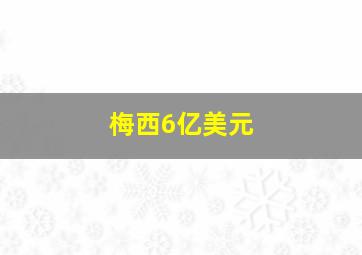 梅西6亿美元